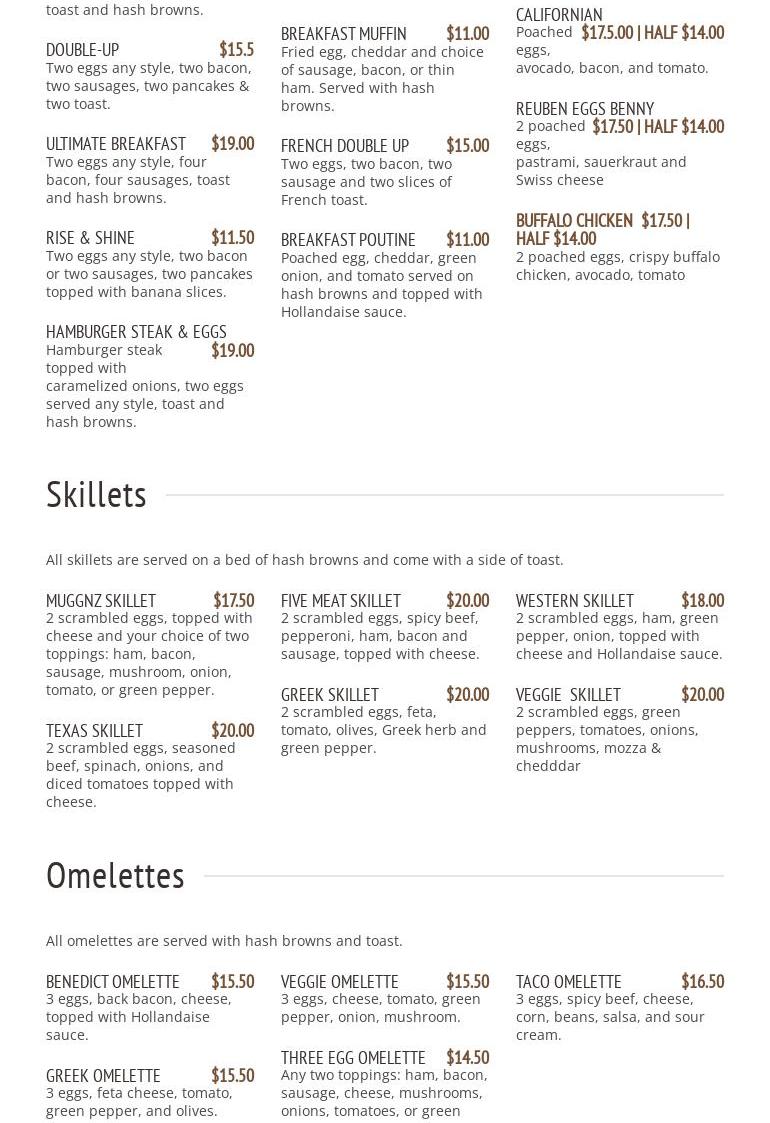 toast and hash browns.

DOUBLE-UP $15.5
Two eggs any style, two bacon, two sausages, two pancakes & two toast.

ULTIMATE BREAKFAST $19.00
Two eggs any style, four bacon, four sausages, toast and hash browns.

RISE & SHINE $11.50
Two eggs any style, two bacon or two sausages, two pancakes topped with banana slices.

HAMBURGER STEAK & EGGS $19.00
Hamburger steak topped with caramelized onions, two eggs served any style, toast and hash browns.

BREAKFAST MUFFIN $11.00
Fried egg, cheddar and choice of sausage, bacon, or thin ham. Served with hash browns.

FRENCH DOUBLE UP $15.00
Two eggs, two bacon, two sausage and two slices of French toast.

BREAKFAST POUTINE $11.00
Poached egg, cheddar, green onion, and tomato served on hash browns and topped with Hollandaise sauce.

CALIFORNIAN
$17.5.00 | HALF $14.00
Poached eggs, avocado, bacon, and tomato.

REUBEN EGGS BENNY
$17.50 | HALF $14.00
2 poached eggs, pastrami, sauerkraut and Swiss cheese

BUFFALO CHICKEN $17.50 | HALF $14.00
2 poached eggs, crispy buffalo chicken, avocado, tomato

Skillets

All skillets are served on a bed of hash browns and come with a side of toast.

MUGGNZ SKILLET $17.50
2 scrambled eggs, topped with cheese and your choice of two toppings: ham, bacon, sausage, mushroom, onion, tomato, or green pepper.

TEXAS SKILLET $20.00
2 scrambled eggs, seasoned beef, spinach, onions, and diced tomatoes topped with cheese.

FIVE MEAT SKILLET $20.00
2 scrambled eggs, spicy beef, pepperoni, ham, bacon and sausage, topped with cheese.

GREEK SKILLET $20.00
2 scrambled eggs, feta, tomato, olives, Greek herb and green pepper.

WESTERN SKILLET $18.00
2 scrambled eggs, ham, green pepper, onion, topped with cheese and Hollandaise sauce.

VEGGIE SKILLET $20.00
2 scrambled eggs, green peppers, tomatoes, onions, mushrooms, mozza & chedddar

Omelettes

All omelettes are served with hash browns and toast.

BENEDICT OMELETTE $15.50
3 eggs, back bacon, cheese, topped with Hollandaise sauce.

GREEK OMELETTE $15.50
3 eggs, feta cheese, tomato, green pepper, and olives.

VEGGIE OMELETTE $15.50
3 eggs, cheese, tomato, green pepper, onion, mushroom.

THREE EGG OMELETTE $14.50
Any two toppings: ham, bacon, sausage, cheese, mushrooms, onions, tomatoes, or green

TACO OMELETTE $16.50
3 eggs, spicy beef, cheese, corn, beans, salsa, and sour cream.